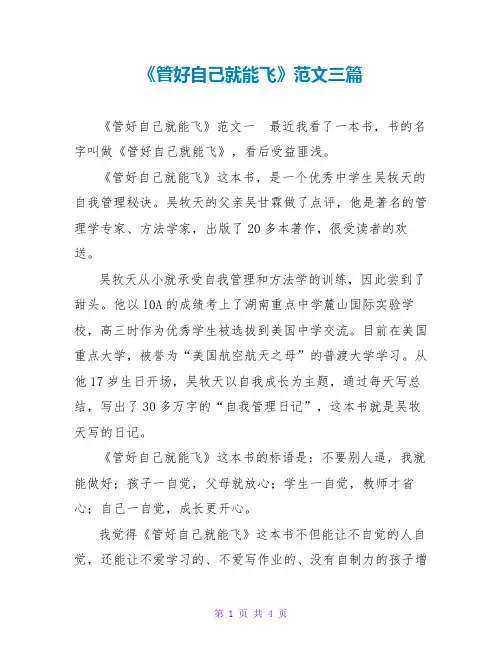 《管好自己就能飞》范文三篇

《管好自己就能飞》范文一 最近我看了一本书，书的名字叫做《管好自己就能飞》，看后受益匪浅。

《管好自己就能飞》这本书，是一个优秀中学生吴牧天的自我管理秘诀。吴牧天的父亲吴甘霖做了点评，他是著名的管理学专家、方法学家，出版了20多本著作，很受读者的欢送。

吴牧天从小就承受自我管理和方法学的训练，因此尝到了甜头。他以10A的成绩考上了湖南重点中学麓山国际实验学校，高三时作为优秀学生被选拔到美国中学交流。目前在美国重点大学，被誉为“美国航空航天之母”的普渡大学学习。从他17岁生日开场，吴牧天以自我成长为主题，通过每天写总结，写出了30多万字的“自我管理日记”，这本书就是吴牧天写的日记。

《管好自己就能飞》这本书的标语是：不要别人逼，我就能做好；孩子一自觉，父母就放心；学生一自觉，教师才省心；自己一自觉，成长更开心。

我觉得《管好自己就能飞》这本书不但能让不自觉的人自觉，还能让不爱学习的、不爱写作业的、没有自制力的孩子增

第 1 页 共 4 页